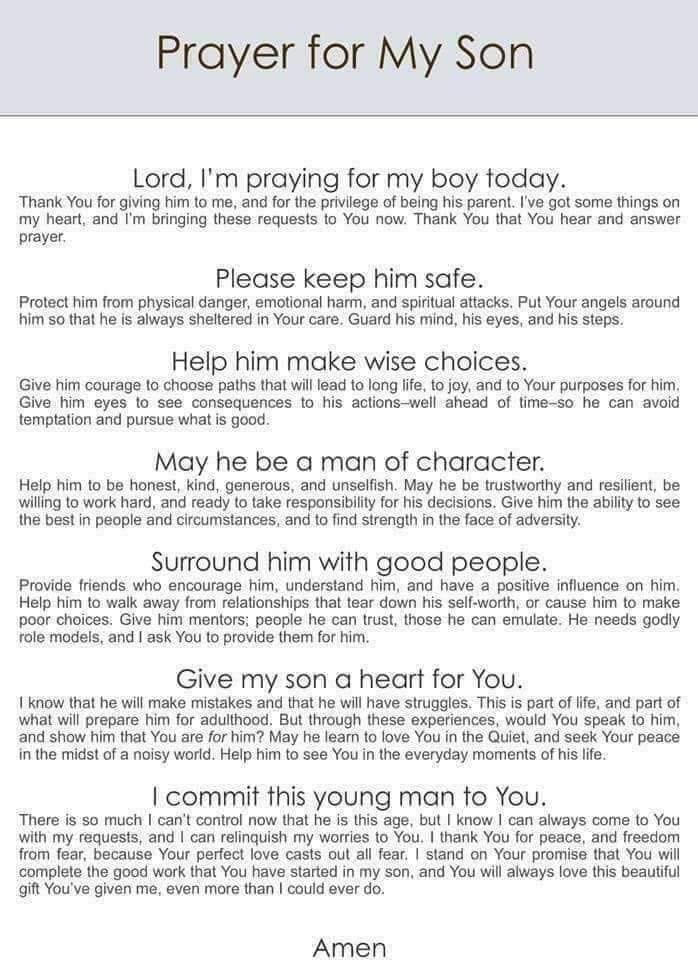 Prayer for My Son

Lord, I'm praying for my boy today.

Thank You for giving him to me, and for the privilege of being his parent. I've got some things on my heart, and I'm bringing these requests to You now. Thank You that You hear and answer prayer.

Please keep him safe.

Protect him from physical danger, emotional harm, and spiritual attacks. Put Your angels around him so that he is always sheltered in Your care. Guard his mind, his eyes, and his steps.

Help him make wise choices.

Give him courage to choose paths that will lead to long life, to joy, and to Your purposes for him. Give him eyes to see consequences to his actions–well ahead of time–so he can avoid temptation and pursue what is good.

May he be a man of character.

Help him to be honest, kind, generous, and unselfish. May he be trustworthy and resilient, be willing to work hard, and ready to take responsibility for his decisions. Give him the ability to see the best in people and circumstances, and to find strength in the face of adversity.

Surround him with good people.

Provide friends who encourage him, understand him, and have a positive influence on him. Help him to walk away from relationships that tear down his self-worth, or cause him to make poor choices. Give him mentors; people he can trust, those he can emulate. He needs godly role models, and I ask You to provide them for him.

Give my son a heart for You.

I know that he will make mistakes and that he will have struggles. This is part of life, and part of what will prepare him for adulthood. But through these experiences, would You speak to him, and show him that You are for him? May he learn to love You in the Quiet, and seek Your peace in the midst of a noisy world. Help him to see You in the everyday moments of his life.

I commit this young man to You.

There is so much I can't control now that he is this age, but I know I can always come to You with my requests, and I can relinquish my worries to You. I thank You for peace, and freedom from fear, because Your perfect love casts out all fear. I stand on Your promise that You will complete the good work that You have started in my son, and You will always love this beautiful gift You've given me, even more than I could ever do.

Amen